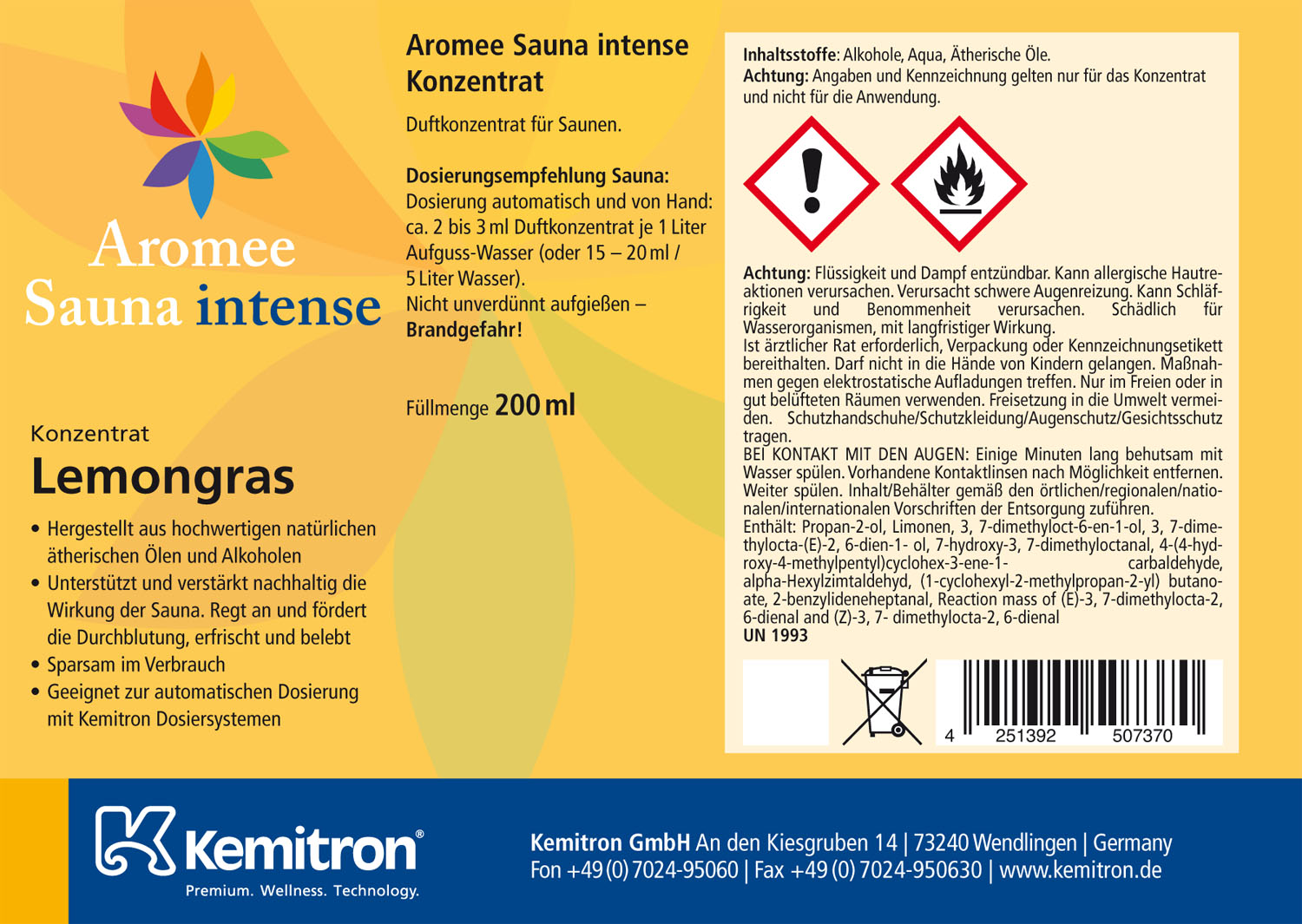 Aromee
Sauna intense

Konzentrat
Lemongras

• Hergestellt aus hochwertigen natürlichen ätherischen Ölen und Alkoholen
• Unterstützt und verstärkt nachhaltig die Wirkung der Sauna. Regt an und fördert die Durchblutung, erfrischt und belebt
• Sparsam im Verbrauch
• Geeignet zur automatischen Dosierung mit Kemitron Dosiersystemen

Aromee Sauna intense Konzentrat

Duftkonzentrat für Saunen.

Dosierungsempfehlung Sauna:
Dosierung automatisch und von Hand: ca. 2 bis 3 ml Duftkonzentrat je 1 Liter Aufguss-Wasser (oder 15 – 20 ml / 5 Liter Wasser).
Nicht unverdünnt aufgießen – Brandgefahr!

Füllmenge 200 ml

Inhaltsstoffe: Alkohole, Aqua, Ätherische Öle.
Achtung: Angaben und Kennzeichnung gelten nur für das Konzentrat und nicht für die Anwendung.

Achtung: Flüssigkeit und Dampf entzündbar. Kann allergische Hautreaktionen verursachen. Verursacht schwere Augenreizung. Kann Schläfrigkeit und Benommenheit verursachen. Schädlich für Wasserorganismen, mit langfristiger Wirkung.
Ist ärztlicher Rat erforderlich, Verpackung oder Kennzeichnungsetikett bereithalten. Darf nicht in die Hände von Kindern gelangen. Maßnahmen gegen elektrostatische Aufladungen treffen. Nur im Freien oder in gut belüfteten Räumen verwenden. Freisetzung in die Umwelt vermeiden. Schutzhandschuhe/Schutzkleidung/Augenschutz/Gesichtsschutz tragen.
BEI KONTAKT MIT DEN AUGEN: Einige Minuten lang behutsam mit Wasser spülen. Vorhandene Kontaktlinsen nach Möglichkeit entfernen. Weiter spülen. Inhalt/Behälter gemäß den örtlichen/regionalen/nationalen/internationalen Vorschriften der Entsorgung zuführen.
Enthält: Propan-2-ol, Limonen, 3, 7-dimethyloct-6-en-1-ol, 3, 7-dimethylocta-(E)-2, 6-dien-1- ol, 7-hydroxy-3, 7-dimethyloctanal, 4-(4-hydroxy-4-methylpentyl)cyclohex-3-ene-1- carbaldehyde, alpha-Hexylzimtaldehyd, (1-cyclohexyl-2-methylpropan-2-yl) butanoate, 2-benzylideneheptanal, Reaction mass of (E)-3, 7-dimethylocta-2, 6-dienal and (Z)-3, 7- dimethylocta-2, 6-dienal
UN 1993

4 251392 507370

Kemitron®
Premium. Wellness. Technology.

Kemitron GmbH An den Kiesgruben 14 | 73240 Wendlingen | Germany
Fon +49 (0) 7024-95060 | Fax +49 (0) 7024-950630 | www.kemitron.de